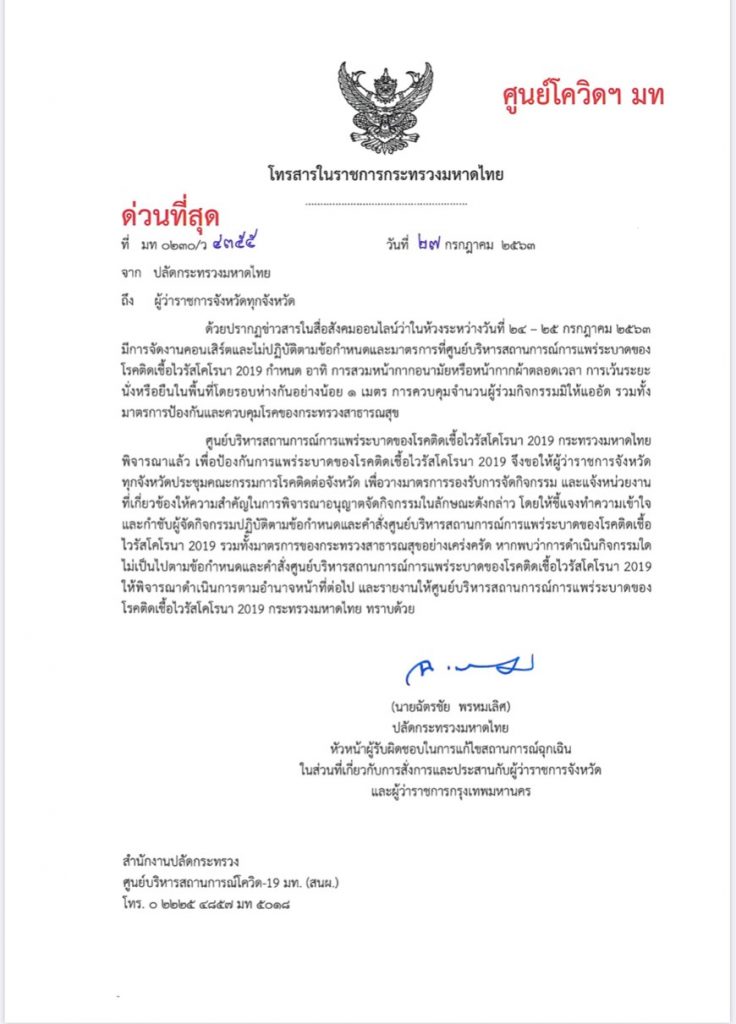 ศูนย์โควิดฯ มท

โทรสารในราชการกระทรวงมหาดไทย

ด่วนที่สุด

ที่ มท ๐๒๓๐/ว ๔๓๕๕ วันที่ ๒๗ กรกฎาคม ๒๕๖๓

จาก ปลัดกระทรวงมหาดไทย

ถึง ผู้ว่าราชการจังหวัดทุกจังหวัด

ด้วยปรากฏข่าวสารในสื่อสังคมออนไลน์ว่าในห้วงระหว่างวันที่ ๒๔ - ๒๕ กรกฎาคม ๒๕๖๓ มีการจัดงานคอนเสิร์ตและไม่ปฏิบัติตามข้อกำหนดและมาตรการที่ศูนย์บริหารสถานการณ์การแพร่ระบาดของโรคติดเชื้อไวรัสโคโรนา 2019 กำหนด อาทิ การสวมหน้ากากอนามัยหรือหน้ากากผ้าตลอดเวลา การเว้นระยะนั่งหรือยืนในพื้นที่โดยรอบห่างกันอย่างน้อย ๑ เมตร การควบคุมจำนวนผู้ร่วมกิจกรรมมิให้แออัด รวมทั้งมาตรการป้องกันและควบคุมโรคของกระทรวงสาธารณสุข

ศูนย์บริหารสถานการณ์การแพร่ระบาดของโรคติดเชื้อไวรัสโคโรนา 2019 กระทรวงมหาดไทย พิจารณาแล้ว เพื่อป้องกันการแพร่ระบาดของโรคติดเชื้อไวรัสโคโรนา 2019 จึงขอให้ผู้ว่าราชการจังหวัดทุกจังหวัดประชุมคณะกรรมการโรคติดต่อจังหวัด เพื่อวางมาตรการรองรับการจัดกิจกรรม และแจ้งหน่วยงานที่เกี่ยวข้องให้ความสำคัญในการพิจารณาอนุญาตจัดกิจกรรมในลักษณะดังกล่าว โดยให้ชี้แจงทำความเข้าใจและกำชับผู้จัดกิจกรรมปฏิบัติตามข้อกำหนดและคำสั่งศูนย์บริหารสถานการณ์การแพร่ระบาดของโรคติดเชื้อไวรัสโคโรนา 2019 รวมทั้งมาตรการของกระทรวงสาธารณสุขอย่างเคร่งครัด หากพบว่าการดำเนินกิจกรรมใดไม่เป็นไปตามข้อกำหนดและคำสั่งศูนย์บริหารสถานการณ์การแพร่ระบาดของโรคติดเชื้อไวรัสโคโรนา 2019 ให้พิจารณาดำเนินการตามอำนาจหน้าที่ต่อไป และรายงานให้ศูนย์บริหารสถานการณ์การแพร่ระบาดของโรคติดเชื้อไวรัสโคโรนา 2019 กระทรวงมหาดไทย ทราบด้วย

(นายฉัตรชัย พรหมเลิศ)
ปลัดกระทรวงมหาดไทย
หัวหน้าผู้รับผิดชอบในการแก้ไขสถานการณ์ฉุกเฉิน
ในส่วนที่เกี่ยวกับการสั่งการและประสานกับผู้ว่าราชการจังหวัด
และผู้ว่าราชการกรุงเทพมหานคร

สำนักงานปลัดกระทรวง
ศูนย์บริหารสถานการณ์โควิด-19 มท. (สนผ.)
โทร. ๐ ๒๒๒๕ ๔๘๕๗ มท ๕๐๑๘